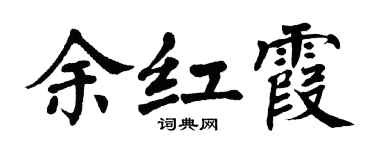 余红霞
词典网